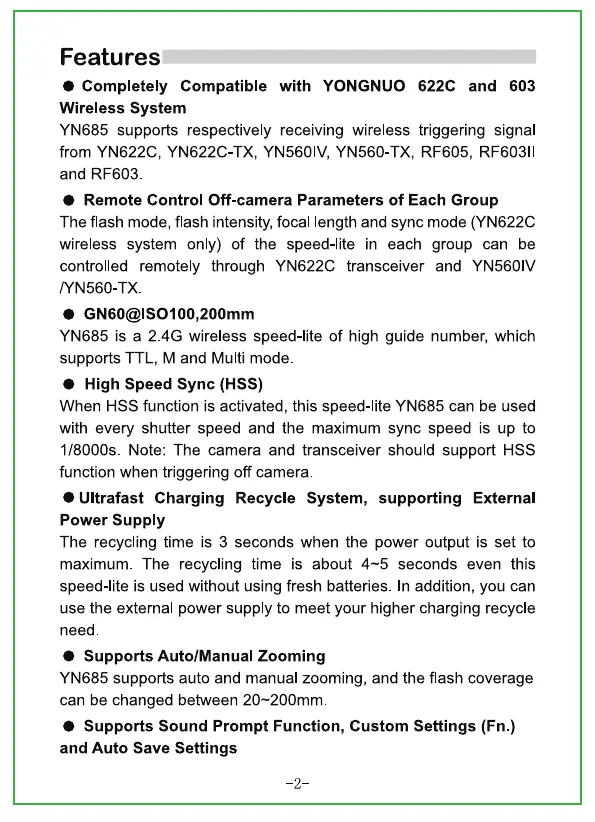 Features

● Completely Compatible with YONGNUO 622C and 603 Wireless System

YN685 supports respectively receiving wireless triggering signal from YN622C, YN622C-TX, YN560IV, YN560-TX, RF605, RF603II and RF603.

● Remote Control Off-camera Parameters of Each Group

The flash mode, flash intensity, focal length and sync mode (YN622C wireless system only) of the speed-lite in each group can be controlled remotely through YN622C transceiver and YN560IV /YN560-TX.

● GN60@ISO100,200mm

YN685 is a 2.4G wireless speed-lite of high guide number, which supports TTL, M and Multi mode.

● High Speed Sync (HSS)

When HSS function is activated, this speed-lite YN685 can be used with every shutter speed and the maximum sync speed is up to 1/8000s. Note: The camera and transceiver should support HSS function when triggering off camera.

● Ultrafast Charging Recycle System, supporting External Power Supply

The recycling time is 3 seconds when the power output is set to maximum. The recycling time is about 4~5 seconds even this speed-lite is used without using fresh batteries. In addition, you can use the external power supply to meet your higher charging recycle need.

● Supports Auto/Manual Zooming

YN685 supports auto and manual zooming, and the flash coverage can be changed between 20~200mm.

● Supports Sound Prompt Function, Custom Settings (Fn.) and Auto Save Settings

-2-